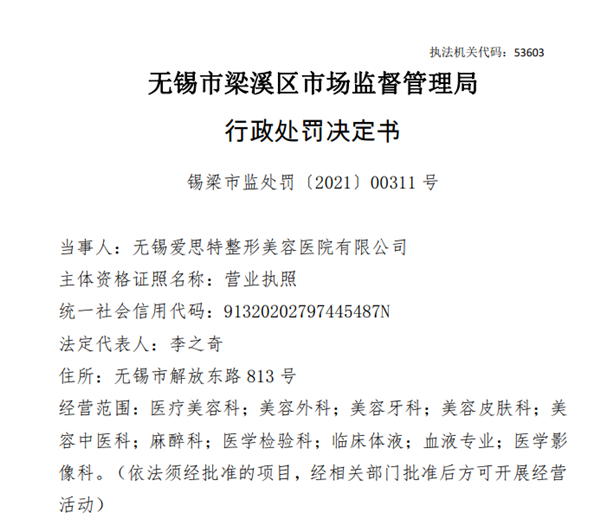 执法机关代码：53603

无锡市梁溪区市场监督管理局

行政处罚决定书

锡梁市监处罚〔2021〕00311 号

当事人：无锡爱思特整形美容医院有限公司
主体资格证照名称：营业执照
统一社会信用代码：91320202797445487N
法定代表人：李之奇
住所：无锡市解放东路 813 号
经营范围：医疗美容科；美容外科；美容牙科；美容皮肤科；美容中医科；麻醉科；医学检验科；临床体液；血液专业；医学影像科。（依法须经批准的项目，经相关部门批准后方可开展经营活动）